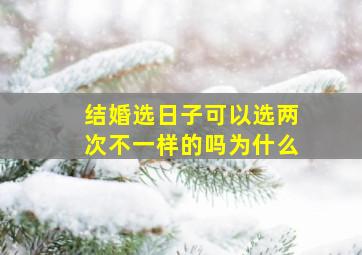 结婚选日子可以选两次不一样的吗为什么